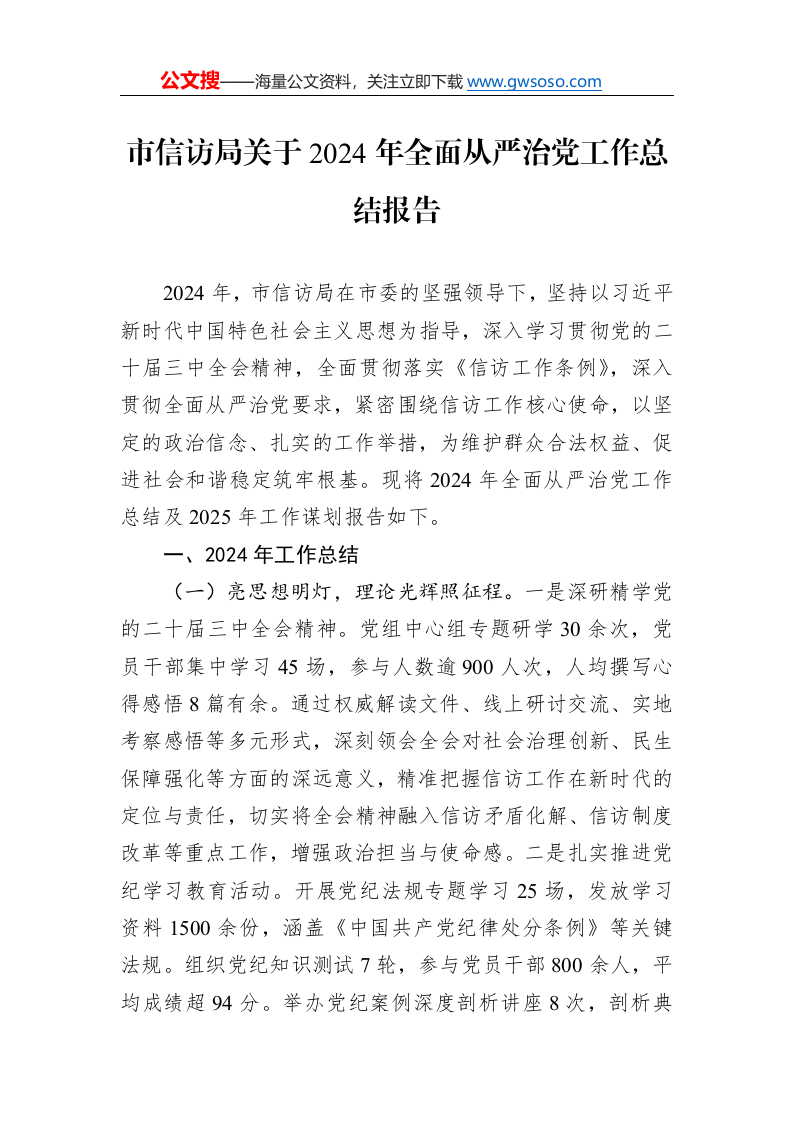 公文搜——海量公文资料，关注立即下载www.gwsoso.com

市信访局关于2024年全面从严治党工作总结报告

2024年，市信访局在市委的坚强领导下，坚持以习近平新时代中国特色社会主义思想为指导，深入学习贯彻党的二十届三中全会精神，全面贯彻落实《信访工作条例》，深入贯彻全面从严治党要求，紧密围绕信访工作核心使命，以坚定的政治信念、扎实的工作举措，为维护群众合法权益、促进社会和谐稳定筑牢根基。现将2024年全面从严治党工作总结及2025年工作谋划报告如下。

一、2024年工作总结

（一）亮思想明灯，理论光辉照征程。一是深研精学党的二十届三中全会精神。党组中心组专题研学30余次，党员干部集中学习45场，参与人数逾900人次，人均撰写心得感悟8篇有余。通过权威解读文件、线上研讨交流、实地考察感悟等多元形式，深刻领会全会对社会治理创新、民生保障强化等方面的深远意义，精准把握信访工作在新时代的定位与责任，切实将全会精神融入信访矛盾化解、信访制度改革等重点工作，增强政治担当与使命感。二是扎实推进党纪学习教育活动。开展党纪法规专题学习25场，发放学习资料1500余份，涵盖《中国共产党纪律处分条例》等关键法规。组织党纪知识测试7轮，参与党员干部800余人，平均成绩超94分。举办党纪案例深度剖析讲座8次，剖析典